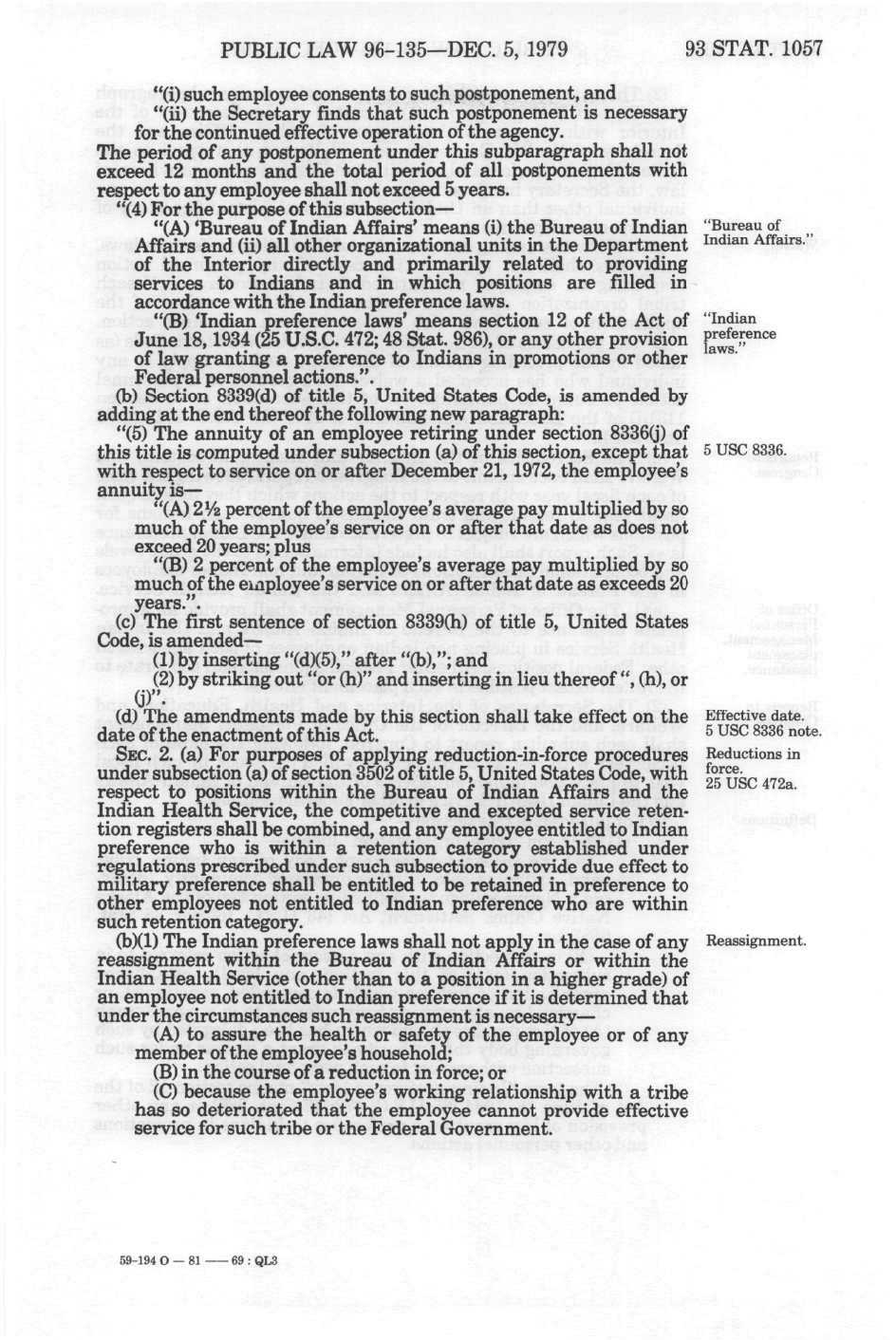 PUBLIC LAW 96-135—DEC. 5, 1979 93 STAT. 1057

"(i) such employee consents to such postponement, and

"(ii) the Secretary finds that such postponement is necessary for the continued effective operation of the agency.

The period of any postponement under this subparagraph shall not exceed 12 months and the total period of all postponements with respect to any employee shall not exceed 5 years.

"(4) For the purpose of this subsection—

"(A) 'Bureau of Indian Affairs' means (i) the Bureau of Indian Affairs and (ii) all other organizational units in the Department of the Interior directly and primarily related to providing services to Indians and in which positions are filled in accordance with the Indian preference laws.

"Bureau of Indian Affairs."

"(B) 'Indian preference laws' means section 12 of the Act of June 18, 1934 (25 U.S.C. 472; 48 Stat. 986), or any other provision of law granting a preference to Indians in promotions or other Federal personnel actions.".

"Indian preference laws."

(b) Section 8339(d) of title 5, United States Code, is amended by adding at the end thereof the following new paragraph:

"(5) The annuity of an employee retiring under section 8336(j) of this title is computed under subsection (a) of this section, except that with respect to service on or after December 21, 1972, the employee's annuity is—

5 USC 8336.

"(A) 2½ percent of the employee's average pay multiplied by so much of the employee's service on or after that date as does not exceed 20 years; plus

"(B) 2 percent of the employee's average pay multiplied by so much of the employee's service on or after that date as exceeds 20 years.".

(c) The first sentence of section 8339(h) of title 5, United States Code, is amended—

(1) by inserting "(d)(5)," after "(b),"; and

(2) by striking out "or (h)" and inserting in lieu thereof ", (h), or (j)".

(d) The amendments made by this section shall take effect on the date of the enactment of this Act.

Effective date. 5 USC 8336 note.

SEC. 2. (a) For purposes of applying reduction-in-force procedures under subsection (a) of section 3502 of title 5, United States Code, with respect to positions within the Bureau of Indian Affairs and the Indian Health Service, the competitive and excepted service retention registers shall be combined, and any employee entitled to Indian preference who is within a retention category established under regulations prescribed under such subsection to provide due effect to military preference shall be entitled to be retained in preference to other employees not entitled to Indian preference who are within such retention category.

Reductions in force. 25 USC 472a.

(b)(1) The Indian preference laws shall not apply in the case of any reassignment within the Bureau of Indian Affairs or within the Indian Health Service (other than to a position in a higher grade) of an employee not entitled to Indian preference if it is determined that under the circumstances such reassignment is necessary—

Reassignment.

(A) to assure the health or safety of the employee or of any member of the employee's household;

(B) in the course of a reduction in force; or

(C) because the employee's working relationship with a tribe has so deteriorated that the employee cannot provide effective service for such tribe or the Federal Government.

59-194 O — 81 —— 69 : QL3